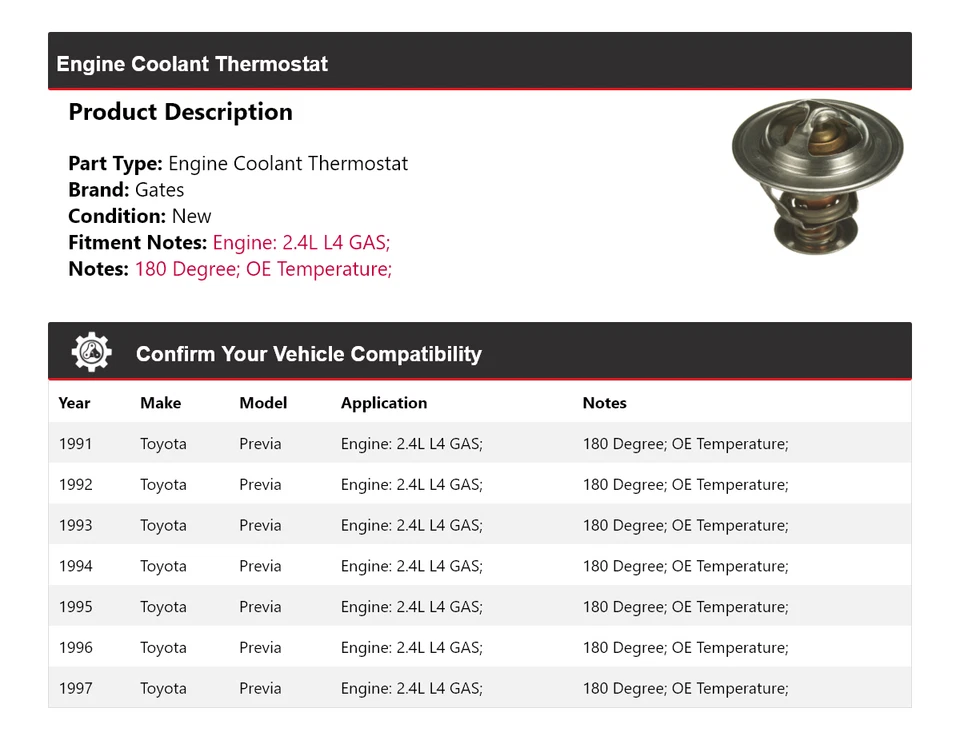 Engine Coolant Thermostat

Product Description

Part Type: Engine Coolant Thermostat
Brand: Gates
Condition: New
Fitment Notes: Engine: 2.4L L4 GAS;
Notes: 180 Degree; OE Temperature;

Confirm Your Vehicle Compatibility

| Year | Make | Model | Application | Notes |
|---|---|---|---|---|
| 1991 | Toyota | Previa | Engine: 2.4L L4 GAS; | 180 Degree; OE Temperature; |
| 1992 | Toyota | Previa | Engine: 2.4L L4 GAS; | 180 Degree; OE Temperature; |
| 1993 | Toyota | Previa | Engine: 2.4L L4 GAS; | 180 Degree; OE Temperature; |
| 1994 | Toyota | Previa | Engine: 2.4L L4 GAS; | 180 Degree; OE Temperature; |
| 1995 | Toyota | Previa | Engine: 2.4L L4 GAS; | 180 Degree; OE Temperature; |
| 1996 | Toyota | Previa | Engine: 2.4L L4 GAS; | 180 Degree; OE Temperature; |
| 1997 | Toyota | Previa | Engine: 2.4L L4 GAS; | 180 Degree; OE Temperature; |